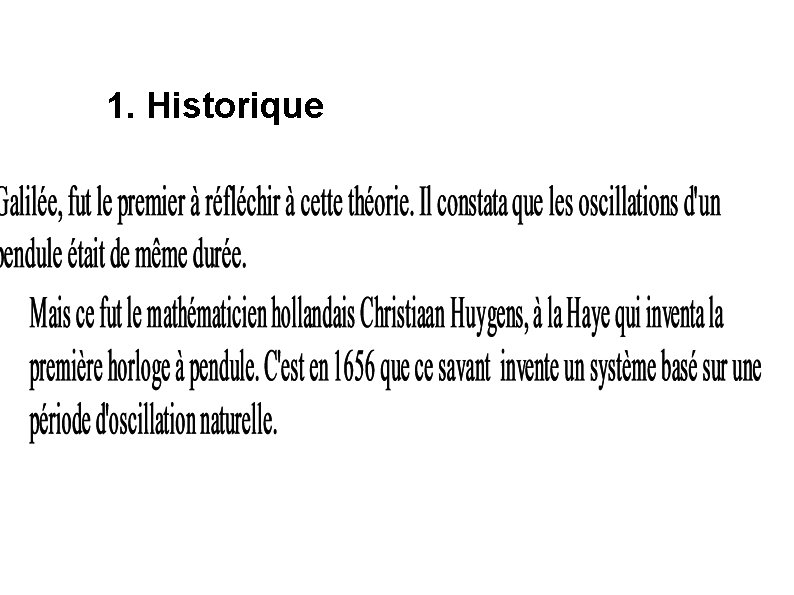 1. Historique

Galilée, fut le premier à réfléchir à cette théorie. Il constata que les oscillations d'un pendule était de même durée.

Mais ce fut le mathématicien hollandais Christiaan Huygens, à la Haye qui inventa la première horloge à pendule. C'est en 1656 que ce savant invente un système basé sur une période d'oscillation naturelle.